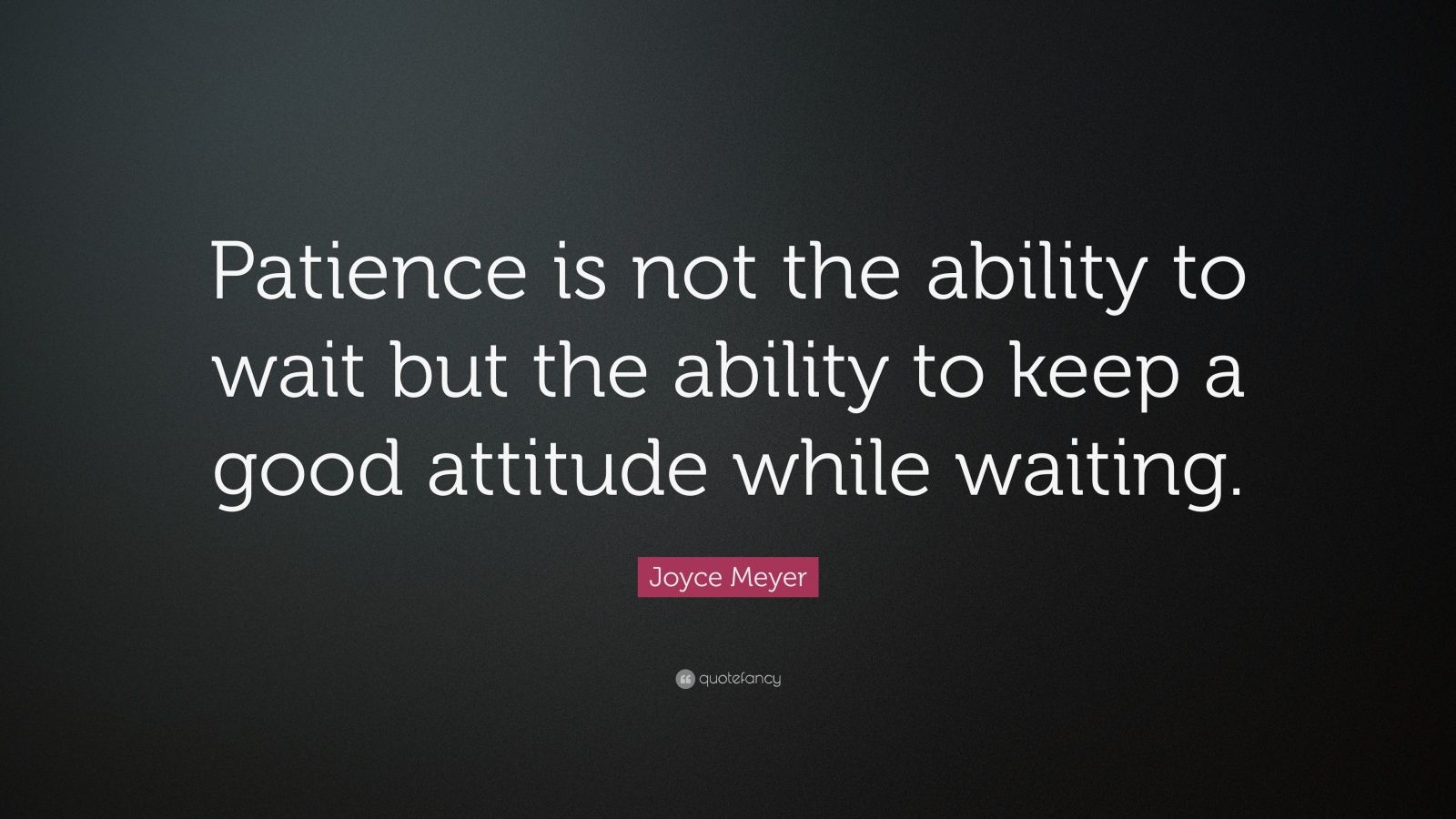 Patience is not the ability to wait but the ability to keep a good attitude while waiting.

Joyce Meyer

quotefancy